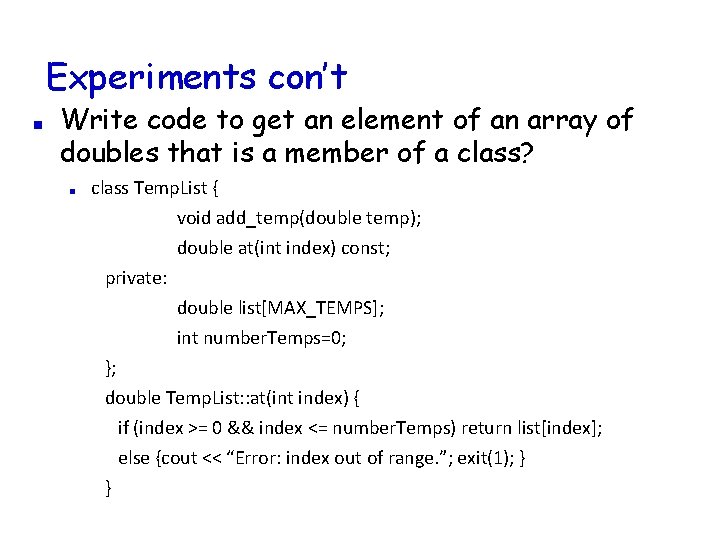 Experiments con't

• Write code to get an element of an array of doubles that is a member of a class?

• class TempList {
void add_temp(double temp);
double at(int index) const;
private:
double list[MAX_TEMPS];
int numberTemps=0;
};
double TempList::at(int index) {
if (index >= 0 && index <= numberTemps) return list[index];
else {cout << "Error: index out of range."; exit(1); }
}